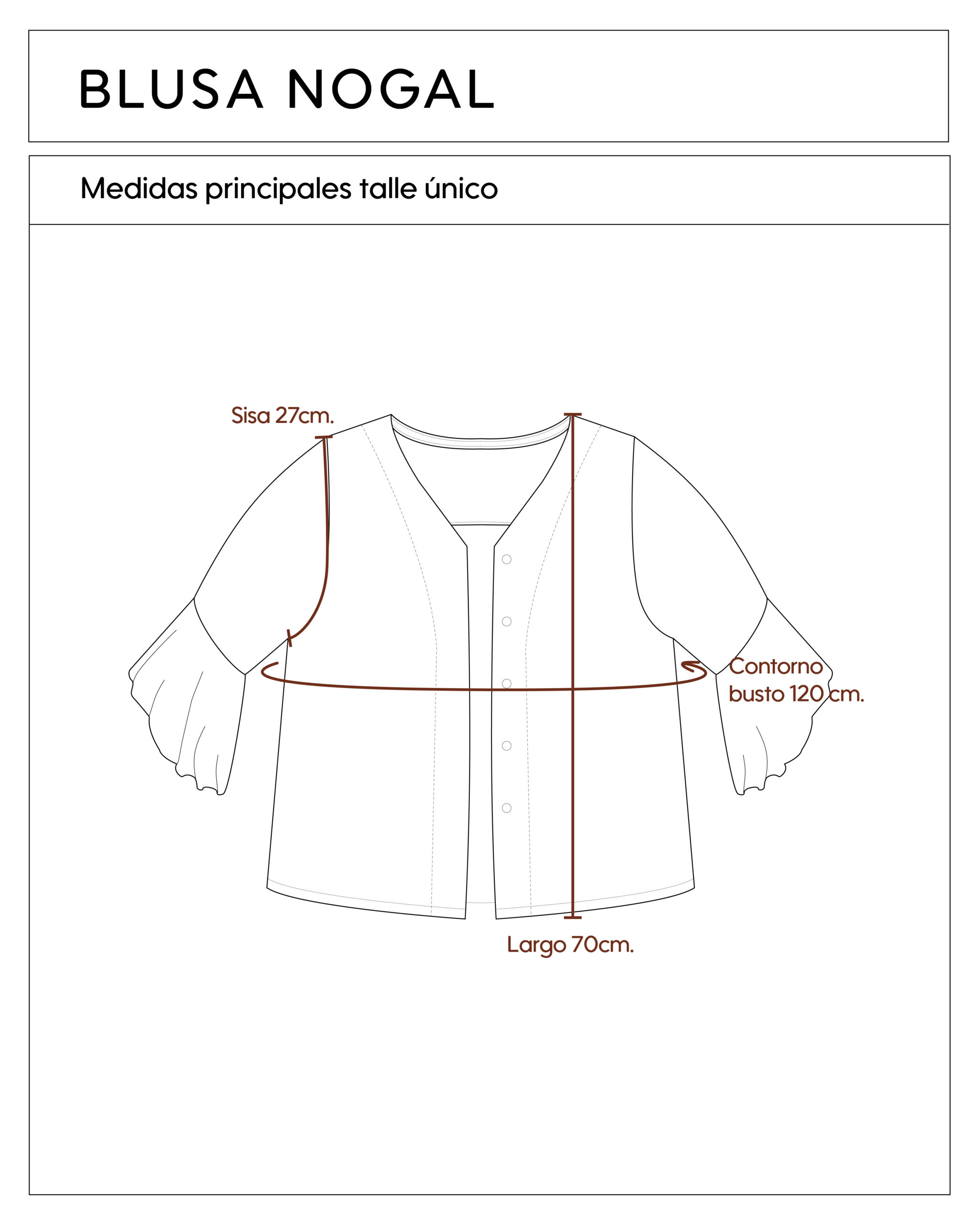 BLUSA NOGAL

Medidas principales talle único

Sisa 27cm.

Contorno busto 120 cm.

Largo 70cm.